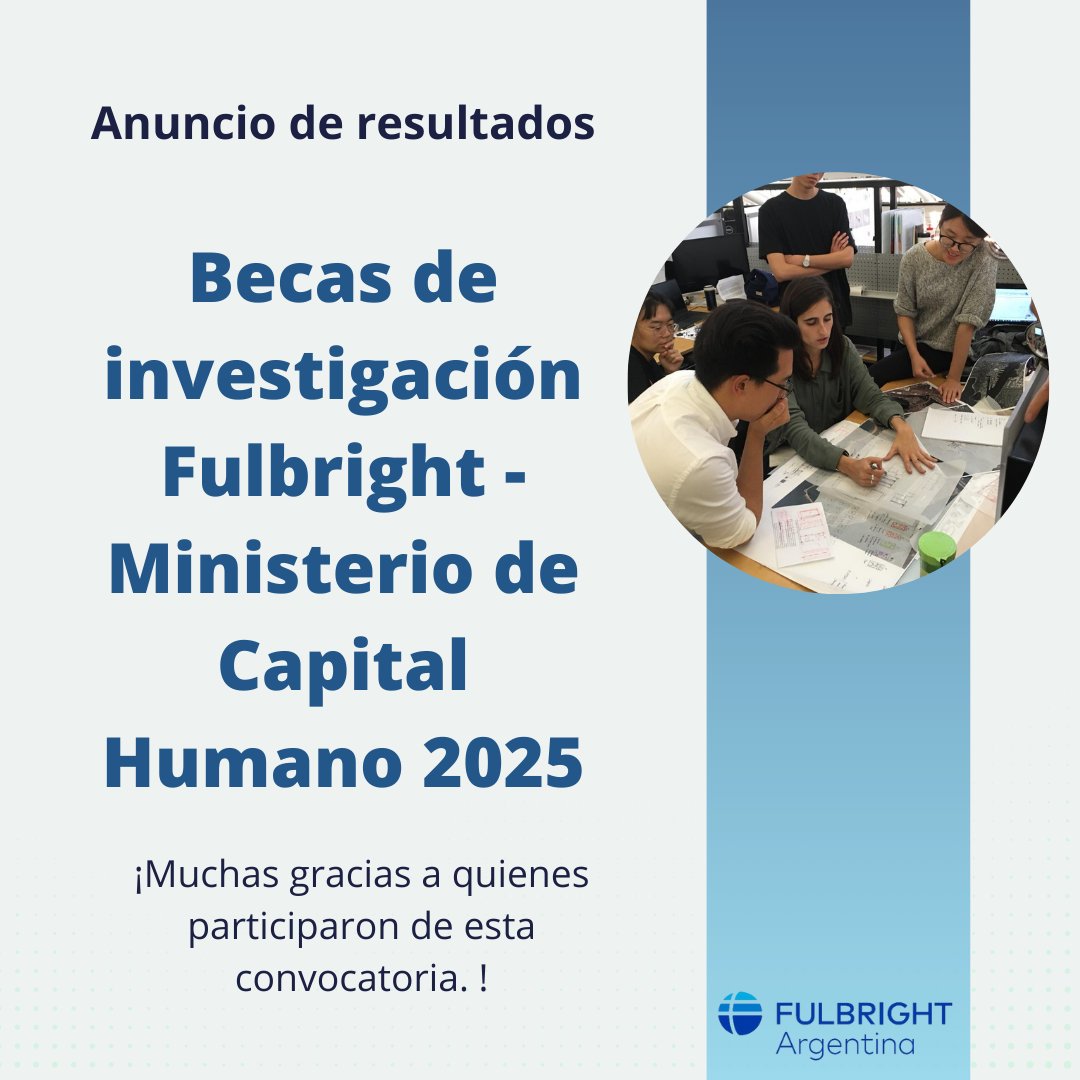 Anuncio de resultados

Becas de investigación Fulbright - Ministerio de Capital Humano 2025

¡Muchas gracias a quienes participaron de esta convocatoria. !

FULBRIGHT
Argentina